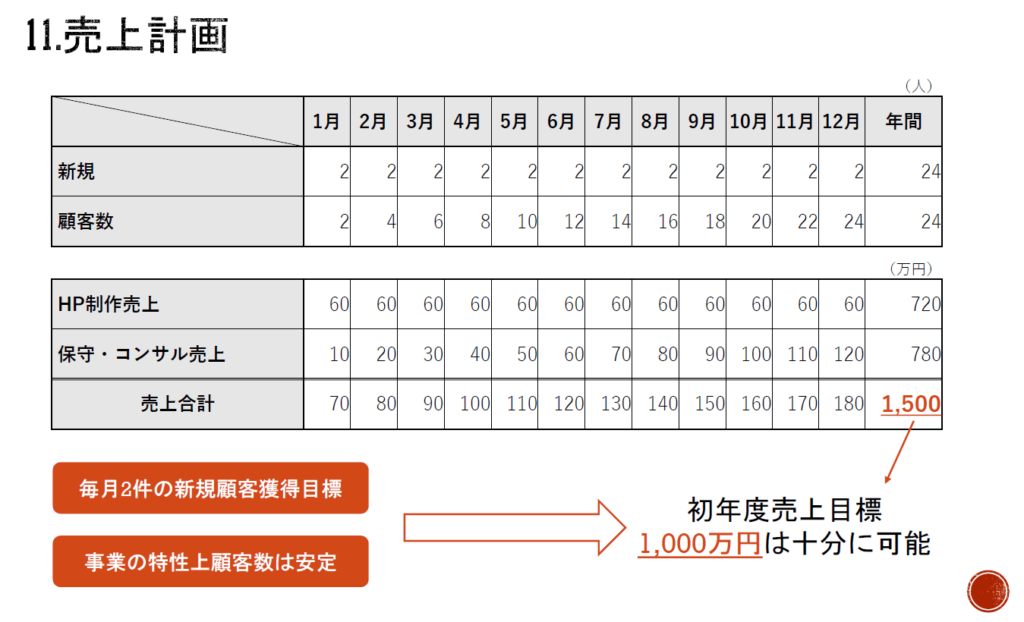 11.売上計画

（人）

| | 1月 | 2月 | 3月 | 4月 | 5月 | 6月 | 7月 | 8月 | 9月 | 10月 | 11月 | 12月 | 年間 |
|---|---|---|---|---|---|---|---|---|---|---|---|---|---|
| 新規 | 2 | 2 | 2 | 2 | 2 | 2 | 2 | 2 | 2 | 2 | 2 | 2 | 24 |
| 顧客数 | 2 | 4 | 6 | 8 | 10 | 12 | 14 | 16 | 18 | 20 | 22 | 24 | 24 |

（万円）

| | | | | | | | | | | | | | |
|---|---|---|---|---|---|---|---|---|---|---|---|---|---|
| HP制作売上 | 60 | 60 | 60 | 60 | 60 | 60 | 60 | 60 | 60 | 60 | 60 | 60 | 720 |
| 保守・コンサル売上 | 10 | 20 | 30 | 40 | 50 | 60 | 70 | 80 | 90 | 100 | 110 | 120 | 780 |
| 売上合計 | 70 | 80 | 90 | 100 | 110 | 120 | 130 | 140 | 150 | 160 | 170 | 180 | 1,500 |

毎月2件の新規顧客獲得目標

事業の特性上顧客数は安定

初年度売上目標
1,000万円は十分に可能